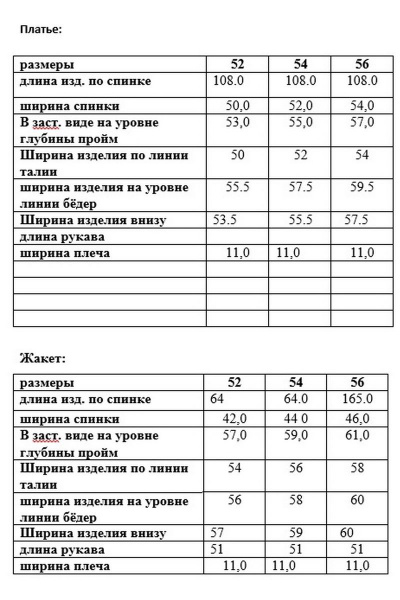 Платье:

| размеры | 52 | 54 | 56 |
|---|---|---|---|
| длина изд. по спинке | 108.0 | 108.0 | 108.0 |
| ширина спинки | 50,0 | 52,0 | 54,0 |
| В заст. виде на уровне глубины пройм | 53,0 | 55,0 | 57,0 |
| Ширина изделия по линии талии | 50 | 52 | 54 |
| ширина изделия на уровне линии бёдер | 55.5 | 57.5 | 59.5 |
| Ширина изделия внизу | 53.5 | 55.5 | 57.5 |
| длина рукава | | | |
| ширина плеча | 11,0 | 11,0 | 11,0 |
| | | | |
| | | | |
| | | | |
| | | | |

Жакет:

| размеры | 52 | 54 | 56 |
|---|---|---|---|
| длина изд. по спинке | 64 | 64.0 | 165.0 |
| ширина спинки | 42,0 | 44 0 | 46,0 |
| В заст. виде на уровне глубины пройм | 57,0 | 59,0 | 61,0 |
| Ширина изделия по линии талии | 54 | 56 | 58 |
| ширина изделия на уровне линии бёдер | 56 | 58 | 60 |
| Ширина изделия внизу | 57 | 59 | 60 |
| длина рукава | 51 | 51 | 51 |
| ширина плеча | 11,0 | 11,0 | 11,0 |